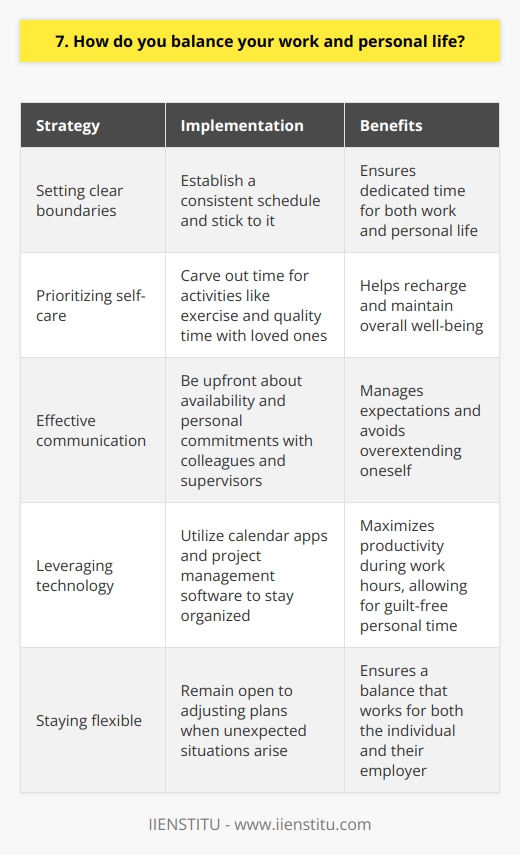 7. How do you balance your work and personal life?

| Strategy | Implementation | Benefits |
|---|---|---|
| Setting clear boundaries | Establish a consistent schedule and stick to it | Ensures dedicated time for both work and personal life |
| Prioritizing self-care | Carve out time for activities like exercise and quality time with loved ones | Helps recharge and maintain overall well-being |
| Effective communication | Be upfront about availability and personal commitments with colleagues and supervisors | Manages expectations and avoids overextending oneself |
| Leveraging technology | Utilize calendar apps and project management software to stay organized | Maximizes productivity during work hours, allowing for guilt-free personal time |
| Staying flexible | Remain open to adjusting plans when unexpected situations arise | Ensures a balance that works for both the individual and their employer |

IIENSTITU - www.iienstitu.com